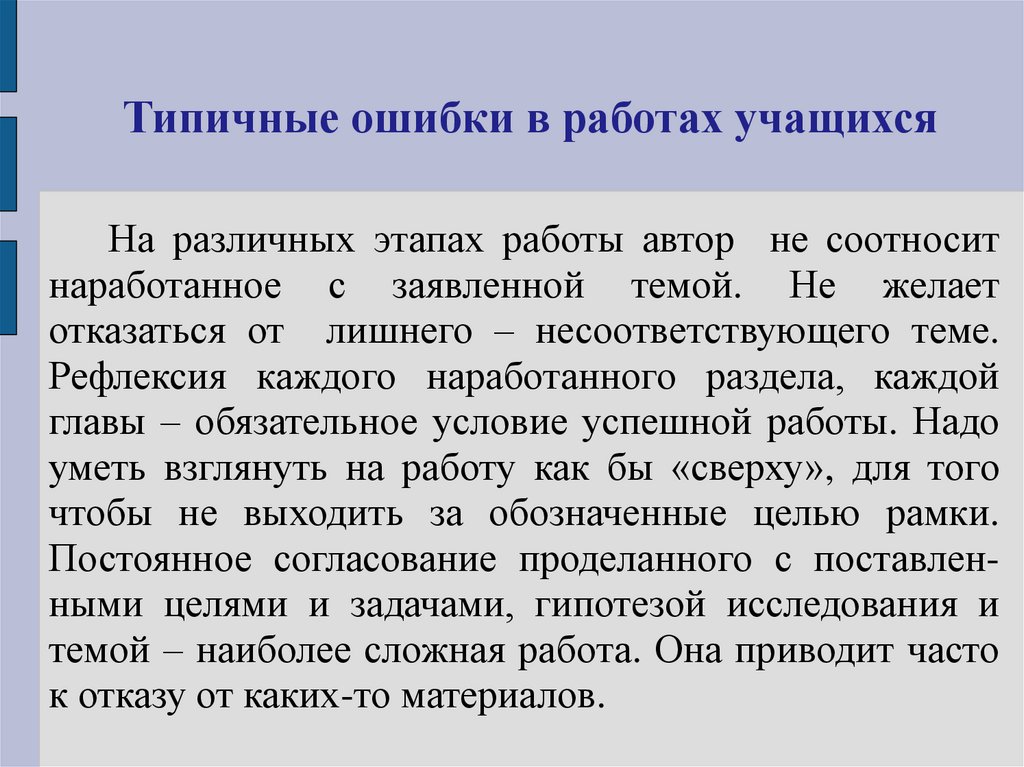 Типичные ошибки в работах учащихся

На различных этапах работы автор не соотносит наработанное с заявленной темой. Не желает отказаться от лишнего – несоответствующего теме. Рефлексия каждого наработанного раздела, каждой главы – обязательное условие успешной работы. Надо уметь взглянуть на работу как бы «сверху», для того чтобы не выходить за обозначенные целью рамки. Постоянное согласование проделанного с поставленными целями и задачами, гипотезой исследования и темой – наиболее сложная работа. Она приводит часто к отказу от каких-то материалов.